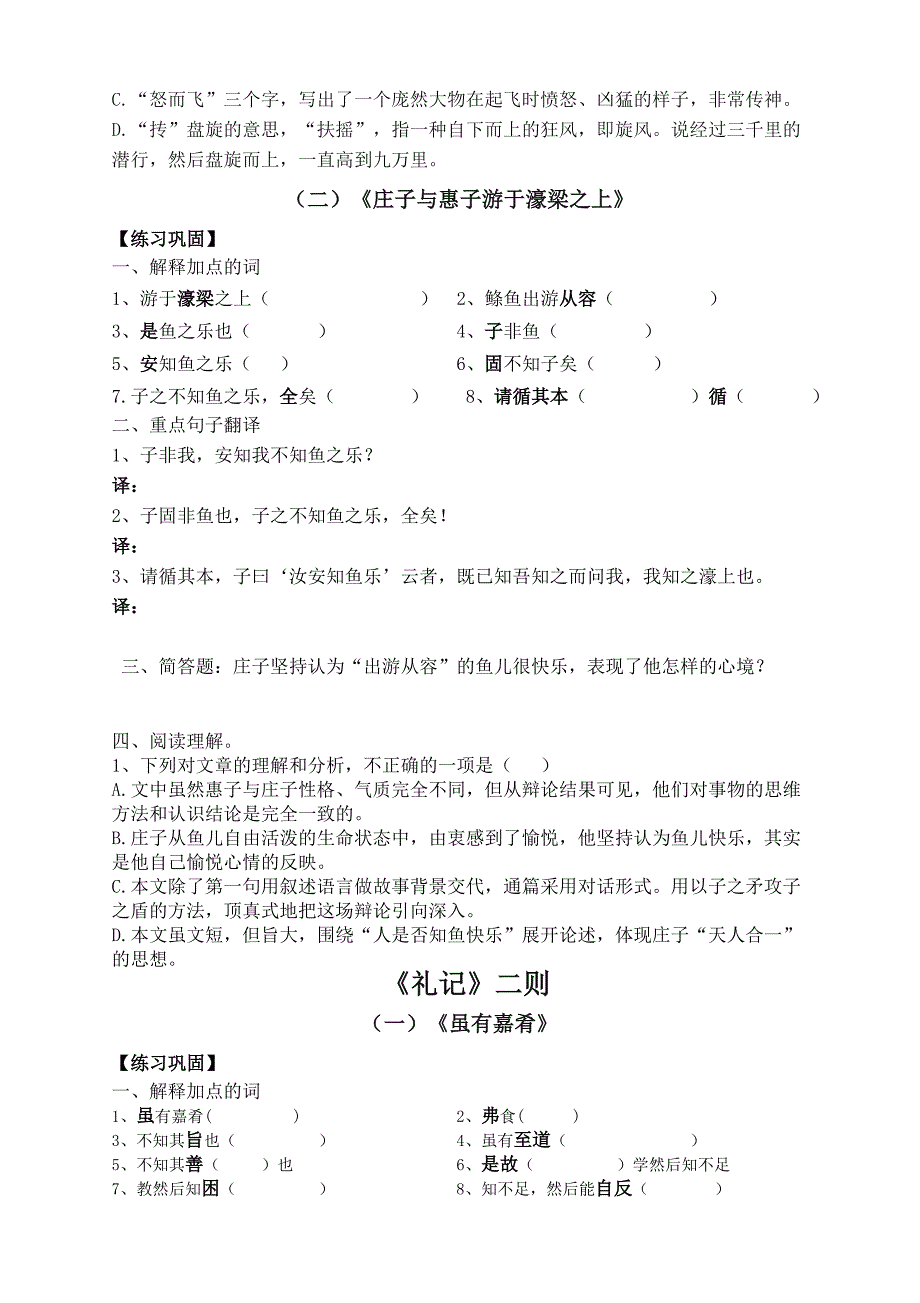 C.“怒而飞”三个字，写出了一个庞然大物在起飞时愤怒、凶猛的样子，非常传神。
D.“抟”盘旋的意思，“扶摇”，指一种自下而上的狂风，即旋风。说经过三千里的潜行，然后盘旋而上，一直高到九万里。

（二）《庄子与惠子游于濠梁之上》

【练习巩固】
一、解释加点的词
1、游于濠梁之上（　　　　　）　2、鲦鱼出游从容（　　　　　）
3、是鱼之乐也（　　　）　4、子非鱼（　　　）
5、安知鱼之乐（　）　6、固不知子矣（　　　）
7.子之不知鱼之乐，全矣（　　　）　8、请循其本（　　　）循（　　　）
二、重点句子翻译
1、子非我，安知我不知鱼之乐？
译：
2、子固非鱼也，子之不知鱼之乐，全矣！
译：
3、请循其本，子曰‘汝安知鱼乐’云者，既已知吾知之而问我，我知之濠上也。
译：

三、简答题：庄子坚持认为“出游从容”的鱼儿很快乐，表现了他怎样的心境？

四、阅读理解。
1、下列对文章的理解和分析，不正确的一项是（　）
A.文中虽然惠子与庄子性格、气质完全不同，但从辩论结果可见，他们对事物的思维方法和认识结论是完全一致的。
B.庄子从鱼儿自由活泼的生命状态中，由衷感到了愉悦，他坚持认为鱼儿快乐，其实是他自己愉悦心情的反映。
C.本文除了第一句用叙述语言做故事背景交代，通篇采用对话形式。用以子之矛攻子之盾的方法，顶真式地把这场辩论引向深入。
D.本文虽文短，但旨大，围绕“人是否知鱼快乐”展开论述，体现庄子“天人合一”的思想。

《礼记》二则

（一）《虽有嘉肴》

【练习巩固】
一、解释加点的词
1、虽有嘉肴(　　　　)　2、弗食(　　)
3、不知其旨也（　　　　）　4、虽有至道（　　　　）
5、不知其善（　　）也　6、是故（　　　）学然后知不足
7、教然后知困（　　　　）　8、知不足，然后能自反（　　　）